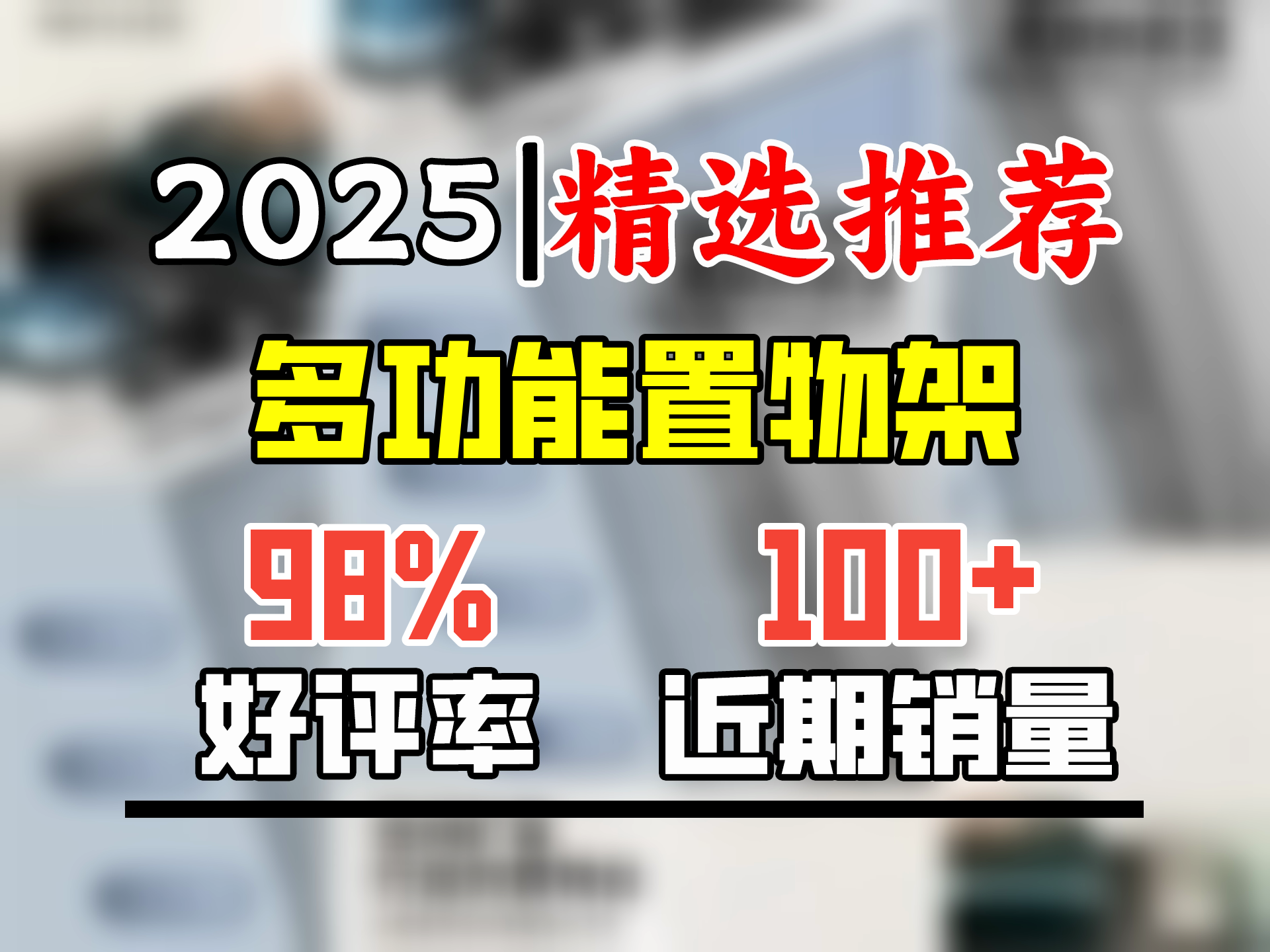 2025|精选推荐

多功能置物架

98%
好评率

100+
近期销量